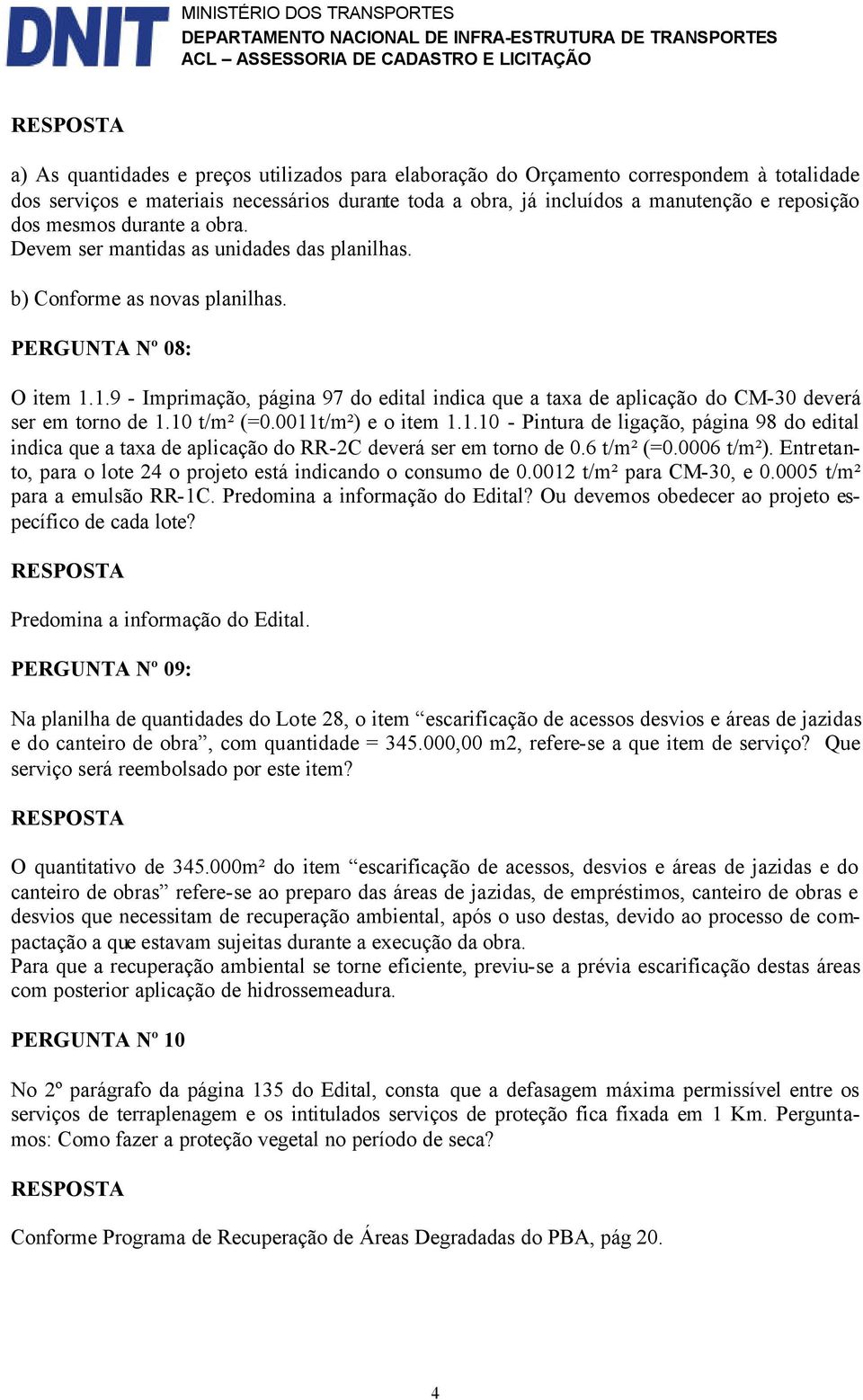 DNIT

MINISTÉRIO DOS TRANSPORTES
DEPARTAMENTO NACIONAL DE INFRA-ESTRUTURA DE TRANSPORTES
ACL – ASSESSORIA DE CADASTRO E LICITAÇÃO

RESPOSTA

a) As quantidades e preços utilizados para elaboração do Orçamento correspondem à totalidade dos serviços e materiais necessários durante toda a obra, já incluídos a manutenção e reposição dos mesmos durante a obra.
Devem ser mantidas as unidades das planilhas.

b) Conforme as novas planilhas.

PERGUNTA Nº 08:

O item 1.1.9 - Imprimação, página 97 do edital indica que a taxa de aplicação do CM-30 deverá ser em torno de 1.10 t/m² (=0.0011t/m²) e o item 1.1.10 - Pintura de ligação, página 98 do edital indica que a taxa de aplicação do RR-2C deverá ser em torno de 0.6 t/m² (=0.0006 t/m²). Entretanto, para o lote 24 o projeto está indicando o consumo de 0.0012 t/m² para CM-30, e 0.0005 t/m² para a emulsão RR-1C. Predomina a informação do Edital? Ou devemos obedecer ao projeto específico de cada lote?

RESPOSTA

Predomina a informação do Edital.

PERGUNTA Nº 09:

Na planilha de quantidades do Lote 28, o item “escarificação de acessos desvios e áreas de jazidas e do canteiro de obra”, com quantidade = 345.000,00 m2, refere-se a que item de serviço? Que serviço será reembolsado por este item?

RESPOSTA

O quantitativo de 345.000m² do item “escarificação de acessos, desvios e áreas de jazidas e do canteiro de obras” refere-se ao preparo das áreas de jazidas, de empréstimos, canteiro de obras e desvios que necessitam de recuperação ambiental, após o uso destas, devido ao processo de compactação a que estavam sujeitas durante a execução da obra.
Para que a recuperação ambiental se torne eficiente, previu-se a prévia escarificação destas áreas com posterior aplicação de hidrossemeadura.

PERGUNTA Nº 10

No 2º parágrafo da página 135 do Edital, consta que a defasagem máxima permissível entre os serviços de terraplenagem e os intitulados serviços de proteção fica fixada em 1 Km. Perguntamos: Como fazer a proteção vegetal no período de seca?

RESPOSTA

Conforme Programa de Recuperação de Áreas Degradadas do PBA, pág 20.

4